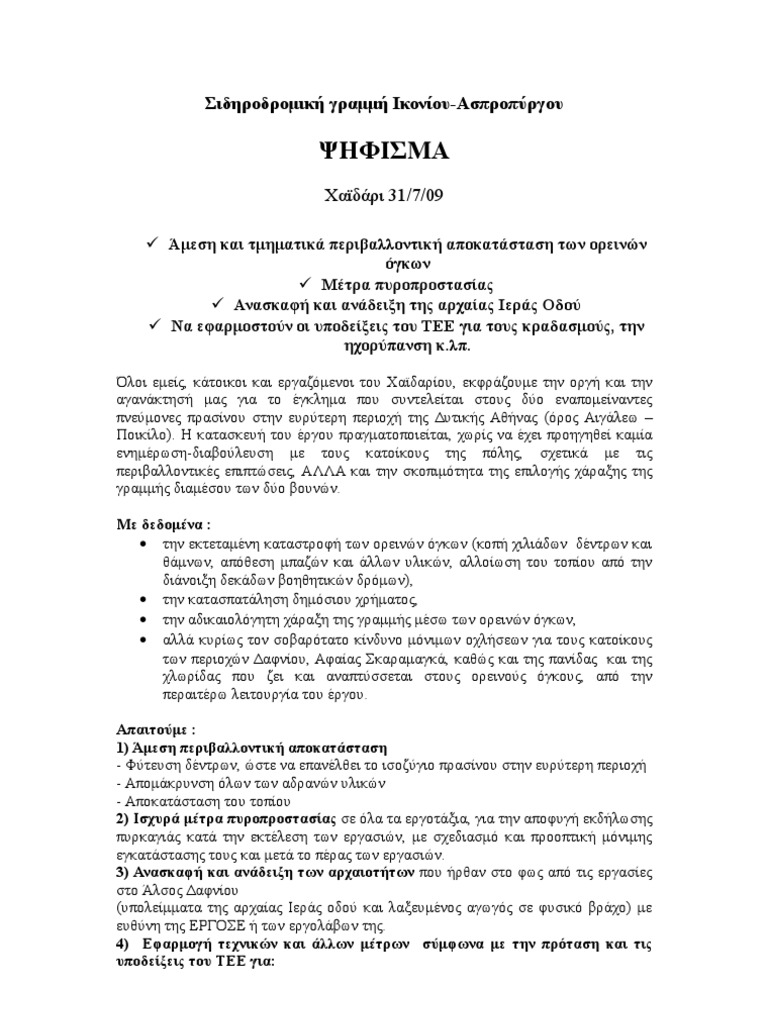 Σιδηροδρομική γραμμή Ικονίου-Ασπροπύργου

ΨΗΦΙΣΜΑ

Χαϊδάρι 31/7/09

✓ Άμεση και τμηματικά περιβαλλοντική αποκατάσταση των ορεινών όγκων
✓ Μέτρα πυροπροστασίας
✓ Ανασκαφή και ανάδειξη της αρχαίας Ιεράς Οδού
✓ Να εφαρμοστούν οι υποδείξεις του ΤΕΕ για τους κραδασμούς, την ηχορύπανση κ.λπ.

Όλοι εμείς, κάτοικοι και εργαζόμενοι του Χαϊδαρίου, εκφράζουμε την οργή και την αγανάκτησή μας για το έγκλημα που συντελείται στους δύο εναπομείναντες πνεύμονες πρασίνου στην ευρύτερη περιοχή της Δυτικής Αθήνας (όρος Αιγάλεω – Ποικίλο). Η κατασκευή του έργου πραγματοποιείται, χωρίς να έχει προηγηθεί καμία ενημέρωση-διαβούλευση με τους κατοίκους της πόλης, σχετικά με τις περιβαλλοντικές επιπτώσεις, ΑΛΛΑ και την σκοπιμότητα της επιλογής χάραξης της γραμμής διαμέσου των δύο βουνών.

Με δεδομένα :
• την εκτεταμένη καταστροφή των ορεινών όγκων (κοπή χιλιάδων δέντρων και θάμνων, απόθεση μπαζών και άλλων υλικών, αλλοίωση του τοπίου από την διάνοιξη δεκάδων βοηθητικών δρόμων),
• την κατασπατάληση δημόσιου χρήματος,
• την αδικαιολόγητη χάραξη της γραμμής μέσω των ορεινών όγκων,
• αλλά κυρίως τον σοβαρότατο κίνδυνο μόνιμων οχλήσεων για τους κατοίκους των περιοχών Δαφνίου, Αφαίας Σκαραμαγκά, καθώς και της πανίδας και της χλωρίδας που ζει και αναπτύσσεται στους ορεινούς όγκους, από την περαιτέρω λειτουργία του έργου.

Απαιτούμε :
1) Άμεση περιβαλλοντική αποκατάσταση
- Φύτευση δέντρων, ώστε να επανέλθει το ισοζύγιο πρασίνου στην ευρύτερη περιοχή
- Απομάκρυνση όλων των αδρανών υλικών
- Αποκατάσταση του τοπίου
2) Ισχυρά μέτρα πυροπροστασίας σε όλα τα εργοτάξια, για την αποφυγή εκδήλωσης πυρκαγιάς κατά την εκτέλεση των εργασιών, με σχεδιασμό και προοπτική μόνιμης εγκατάστασης τους και μετά το πέρας των εργασιών.
3) Ανασκαφή και ανάδειξη των αρχαιοτήτων που ήρθαν στο φως από τις εργασίες στο Άλσος Δαφνίου
(υπολείμματα της αρχαίας Ιεράς οδού και λαξευμένος αγωγός σε φυσικό βράχο) με ευθύνη της ΕΡΓΟΣΕ ή των εργολάβων της.
4) Εφαρμογή τεχνικών και άλλων μέτρων σύμφωνα με την πρόταση και τις υποδείξεις του ΤΕΕ για: